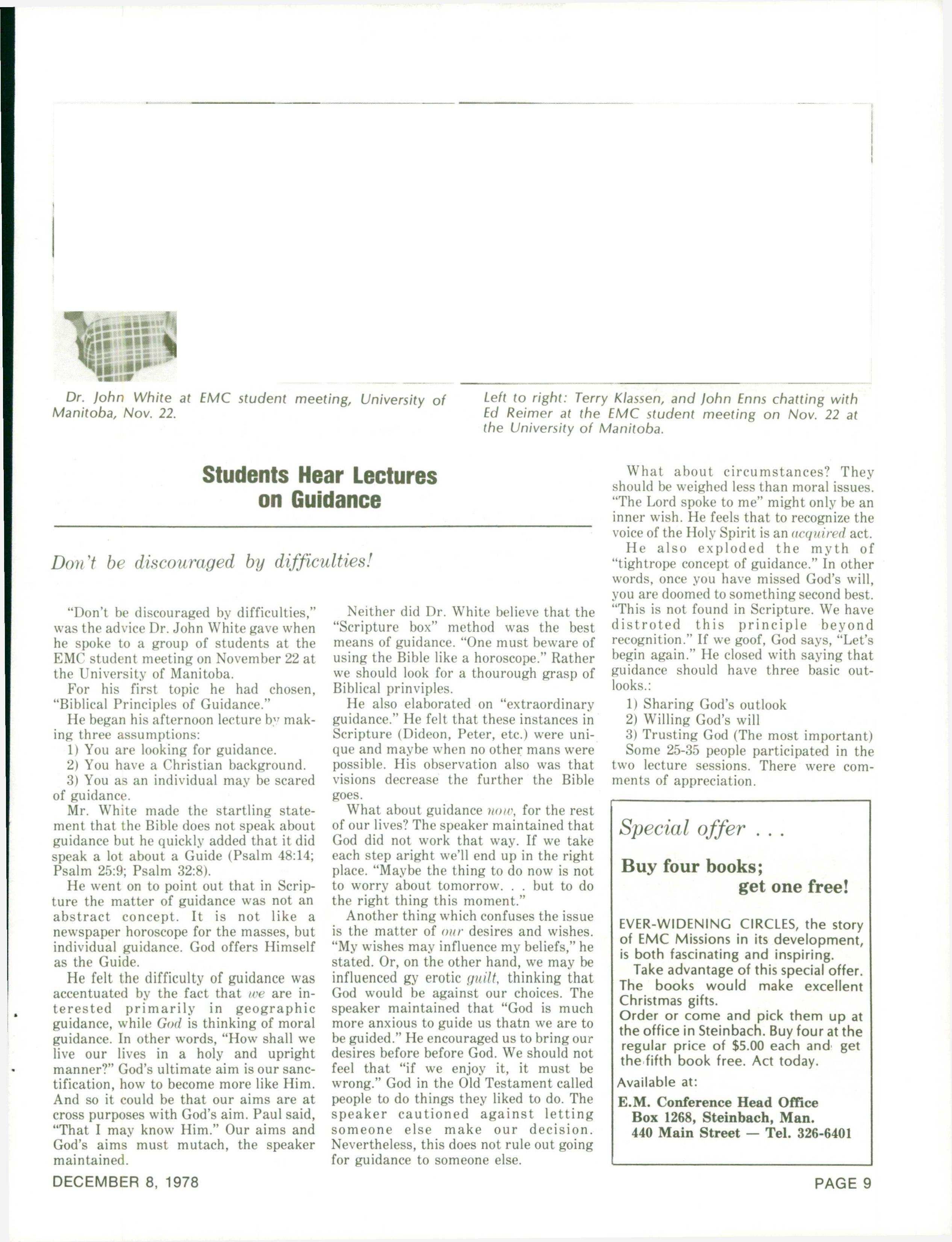 Dr. John White at EMC student meeting, University of Manitoba, Nov. 22.

Left to right: Terry Klassen, and John Enns chatting with Ed Reimer at the EMC student meeting on Nov. 22 at the University of Manitoba.

Students Hear Lectures on Guidance

Don't be discouraged by difficulties!

"Don't be discouraged by difficulties," was the advice Dr. John White gave when he spoke to a group of students at the EMC student meeting on November 22 at the University of Manitoba.

For his first topic he had chosen, "Biblical Principles of Guidance."

He began his afternoon lecture by making three assumptions:

1) You are looking for guidance.

2) You have a Christian background.

3) You as an individual may be scared of guidance.

Mr. White made the startling statement that the Bible does not speak about guidance but he quickly added that it did speak a lot about a Guide (Psalm 48:14; Psalm 25:9; Psalm 32:8).

He went on to point out that in Scripture the matter of guidance was not an abstract concept. It is not like a newspaper horoscope for the masses, but individual guidance. God offers Himself as the Guide.

He felt the difficulty of guidance was accentuated by the fact that we are interested primarily in geographic guidance, while God is thinking of moral guidance. In other words, "How shall we live our lives in a holy and upright manner?" God's ultimate aim is our sanctification, how to become more like Him. And so it could be that our aims are at cross purposes with God's aim. Paul said, "That I may know Him." Our aims and God's aims must mutach, the speaker maintained.

Neither did Dr. White believe that the "Scripture box" method was the best means of guidance. "One must beware of using the Bible like a horoscope." Rather we should look for a thourough grasp of Biblical prinviples.

He also elaborated on "extraordinary guidance." He felt that these instances in Scripture (Dideon, Peter, etc.) were unique and maybe when no other mans were possible. His observation also was that visions decrease the further the Bible goes.

What about guidance now, for the rest of our lives? The speaker maintained that God did not work that way. If we take each step aright we'll end up in the right place. "Maybe the thing to do now is not to worry about tomorrow. . . but to do the right thing this moment."

Another thing which confuses the issue is the matter of our desires and wishes. "My wishes may influence my beliefs," he stated. Or, on the other hand, we may be influenced gy erotic guilt, thinking that God would be against our choices. The speaker maintained that "God is much more anxious to guide us thatn we are to be guided." He encouraged us to bring our desires before before God. We should not feel that "if we enjoy it, it must be wrong." God in the Old Testament called people to do things they liked to do. The speaker cautioned against letting someone else make our decision. Nevertheless, this does not rule out going for guidance to someone else.

What about circumstances? They should be weighed less than moral issues. "The Lord spoke to me" might only be an inner wish. He feels that to recognize the voice of the Holy Spirit is an acquired act.

He also exploded the myth of "tightrope concept of guidance." In other words, once you have missed God's will, you are doomed to something second best. "This is not found in Scripture. We have distroted this principle beyond recognition." If we goof, God says, "Let's begin again." He closed with saying that guidance should have three basic outlooks.:

1) Sharing God's outlook

2) Willing God's will

3) Trusting God (The most important)

Some 25-35 people participated in the two lecture sessions. There were comments of appreciation.

Special offer . . .

Buy four books; get one free!

EVER-WIDENING CIRCLES, the story of EMC Missions in its development, is both fascinating and inspiring.

Take advantage of this special offer. The books would make excellent Christmas gifts.

Order or come and pick them up at the office in Steinbach. Buy four at the regular price of $5.00 each and get the fifth book free. Act today.

Available at:

E.M. Conference Head Office
Box 1268, Steinbach, Man.
440 Main Street — Tel. 326-6401

DECEMBER 8, 1978

PAGE 9